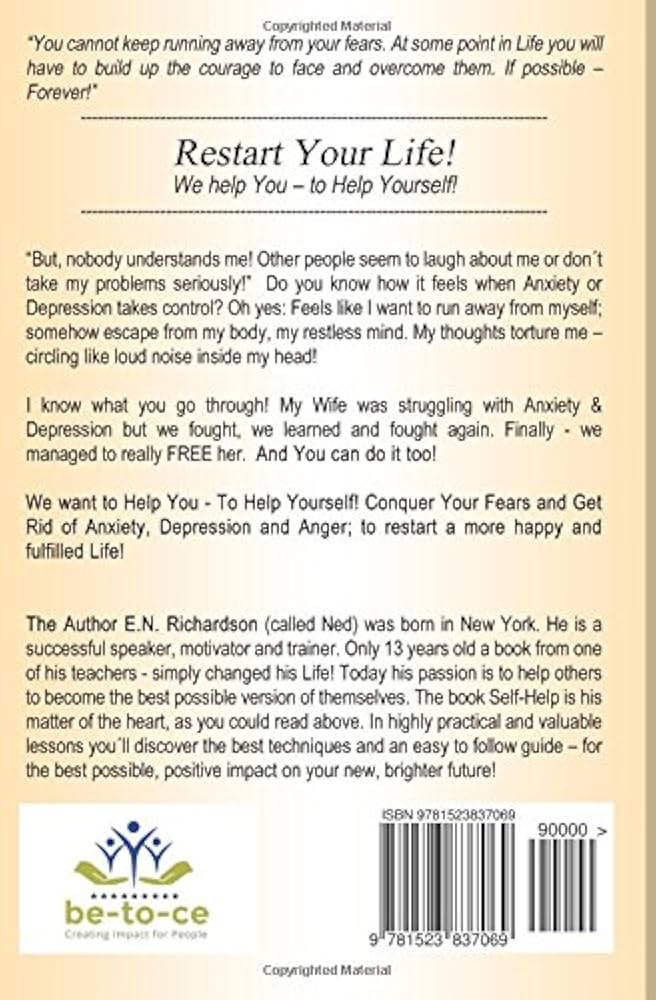 Copyrighted Material

"You cannot keep running away from your fears. At some point in Life you will have to build up the courage to face and overcome them. If possible – Forever!"

Restart Your Life!

We help You – to Help Yourself!

"But, nobody understands me! Other people seem to laugh about me or don´t take my problems seriously!" Do you know how it feels when Anxiety or Depression takes control? Oh yes: Feels like I want to run away from myself; somehow escape from my body, my restless mind. My thoughts torture me – circling like loud noise inside my head!

I know what you go through! My Wife was struggling with Anxiety & Depression but we fought, we learned and fought again. Finally - we managed to really FREE her. And You can do it too!

We want to Help You - To Help Yourself! Conquer Your Fears and Get Rid of Anxiety, Depression and Anger; to restart a more happy and fulfilled Life!

The Author E.N. Richardson (called Ned) was born in New York. He is a successful speaker, motivator and trainer. Only 13 years old a book from one of his teachers - simply changed his Life! Today his passion is to help others to become the best possible version of themselves. The book Self-Help is his matter of the heart, as you could read above. In highly practical and valuable lessons you´ll discover the best techniques and an easy to follow guide – for the best possible, positive impact on your new, brighter future!

be-to-ce
Creating Impact for People

ISBN 9781523837069

90000 >

9 781523 837069

Copyrighted Material